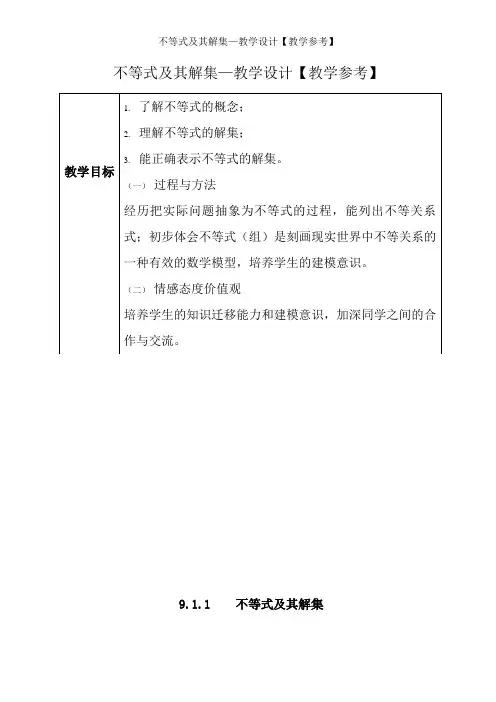 不等式及其解集—教学设计【教学参考】

不等式及其解集—教学设计【教学参考】

| 教学目标 | 1. 了解不等式的概念；<br>2. 理解不等式的解集；<br>3. 能正确表示不等式的解集。<br>（一）过程与方法<br>经历把实际问题抽象为不等式的过程，能列出不等关系式；初步体会不等式（组）是刻画现实世界中不等关系的一种有效的数学模型，培养学生的建模意识。<br>（二）情感态度价值观<br>培养学生的知识迁移能力和建模意识，加深同学之间的合作与交流。 |
|---|---|

9.1.1 不等式及其解集